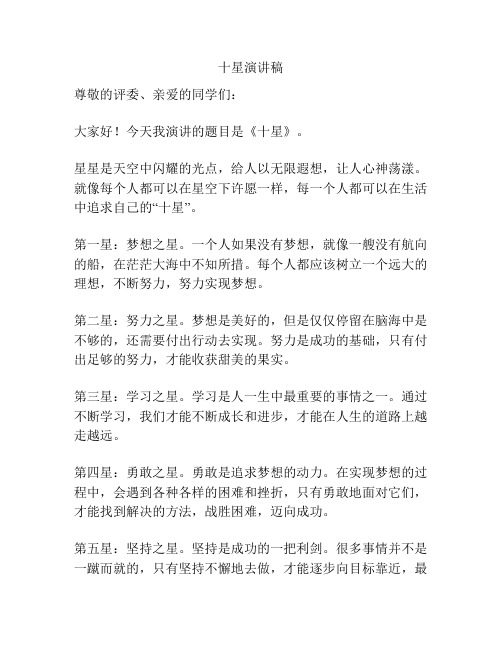 十星演讲稿

尊敬的评委、亲爱的同学们：

大家好！今天我演讲的题目是《十星》。

星星是天空中闪耀的光点，给人以无限遐想，让人心神荡漾。就像每个人都可以在星空下许愿一样，每一个人都可以在生活中追求自己的“十星”。

第一星：梦想之星。一个人如果没有梦想，就像一艘没有航向的船，在茫茫大海中不知所措。每个人都应该树立一个远大的理想，不断努力，努力实现梦想。

第二星：努力之星。梦想是美好的，但是仅仅停留在脑海中是不够的，还需要付出行动去实现。努力是成功的基础，只有付出足够的努力，才能收获甜美的果实。

第三星：学习之星。学习是人一生中最重要的事情之一。通过不断学习，我们才能不断成长和进步，才能在人生的道路上越走越远。

第四星：勇敢之星。勇敢是追求梦想的动力。在实现梦想的过程中，会遇到各种各样的困难和挫折，只有勇敢地面对它们，才能找到解决的方法，战胜困难，迈向成功。

第五星：坚持之星。坚持是成功的一把利剑。很多事情并不是一蹴而就的，只有坚持不懈地去做，才能逐步向目标靠近，最